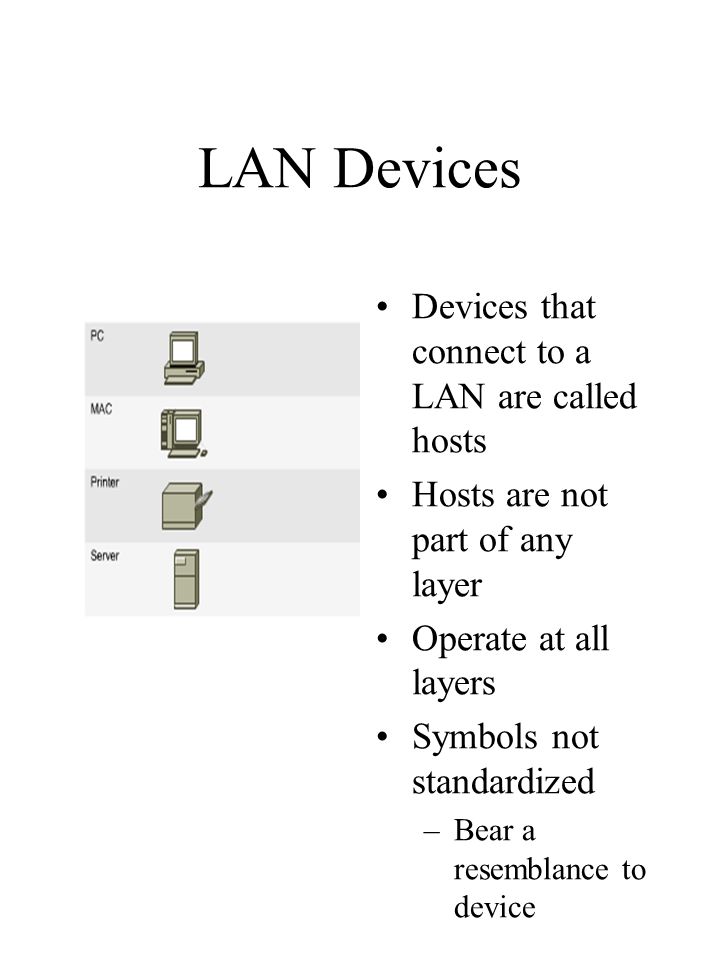 LAN Devices

PC

MAC

Printer

Server

• Devices that connect to a LAN are called hosts
• Hosts are not part of any layer
• Operate at all layers
• Symbols not standardized
– Bear a resemblance to device